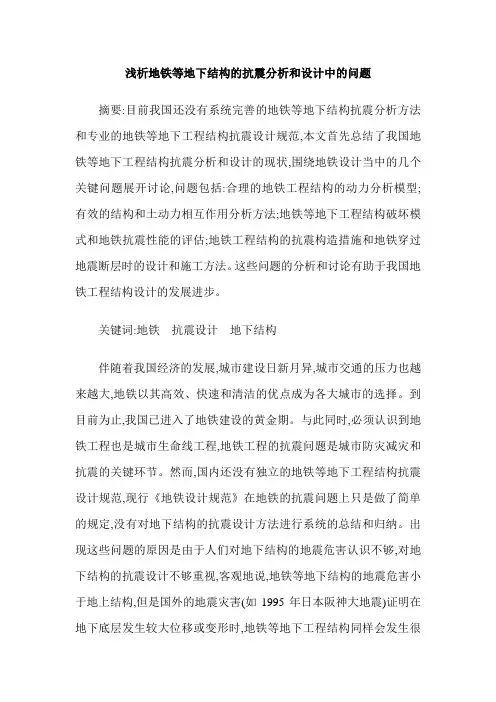 浅析地铁等地下结构的抗震分析和设计中的问题

摘要:目前我国还没有系统完善的地铁等地下结构抗震分析方法和专业的地铁等地下工程结构抗震设计规范,本文首先总结了我国地铁等地下工程结构抗震分析和设计的现状,围绕地铁设计当中的几个关键问题展开讨论,问题包括:合理的地铁工程结构的动力分析模型;有效的结构和土动力相互作用分析方法;地铁等地下工程结构破坏模式和地铁抗震性能的评估;地铁工程结构的抗震构造措施和地铁穿过地震断层时的设计和施工方法。这些问题的分析和讨论有助于我国地铁工程结构设计的发展进步。

关键词:地铁　抗震设计　地下结构

伴随着我国经济的发展,城市建设日新月异,城市交通的压力也越来越大,地铁以其高效、快速和清洁的优点成为各大城市的选择。到目前为止,我国已进入了地铁建设的黄金期。与此同时,必须认识到地铁工程也是城市生命线工程,地铁工程的抗震问题是城市防灾减灾和抗震的关键环节。然而,国内还没有独立的地铁等地下工程结构抗震设计规范,现行《地铁设计规范》在地铁的抗震问题上只是做了简单的规定,没有对地下结构的抗震设计方法进行系统的总结和归纳。出现这些问题的原因是由于人们对地下结构的地震危害认识不够,对地下结构的抗震设计不够重视,客观地说,地铁等地下结构的地震危害小于地上结构,但是国外的地震灾害(如 1995 年日本阪神大地震)证明在地下底层发生较大位移或变形时,地铁等地下工程结构同样会发生很